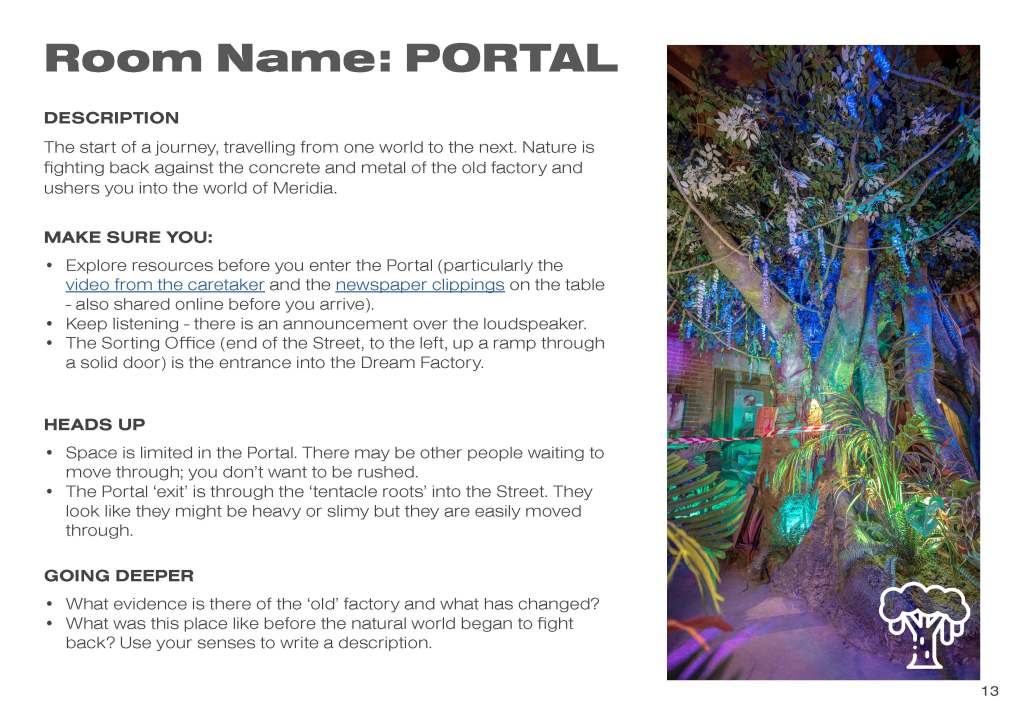 Room Name: PORTAL

DESCRIPTION

The start of a journey, travelling from one world to the next. Nature is fighting back against the concrete and metal of the old factory and ushers you into the world of Meridia.

MAKE SURE YOU:

• Explore resources before you enter the Portal (particularly the video from the caretaker and the newspaper clippings on the table - also shared online before you arrive).
• Keep listening - there is an announcement over the loudspeaker.
• The Sorting Office (end of the Street, to the left, up a ramp through a solid door) is the entrance into the Dream Factory.

HEADS UP

• Space is limited in the Portal. There may be other people waiting to move through; you don't want to be rushed.
• The Portal 'exit' is through the 'tentacle roots' into the Street. They look like they might be heavy or slimy but they are easily moved through.

GOING DEEPER

• What evidence is there of the 'old' factory and what has changed?
• What was this place like before the natural world began to fight back? Use your senses to write a description.

13